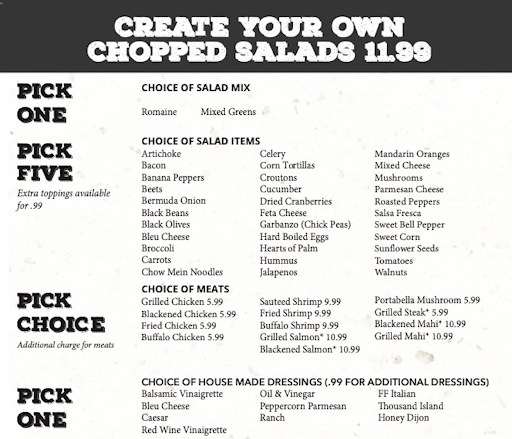 CREATE YOUR OWN
CHOPPED SALADS 11.99

PICK
ONE

CHOICE OF SALAD MIX

Romaine
Mixed Greens

PICK
FIVE
Extra toppings available for .99

CHOICE OF SALAD ITEMS

Artichoke
Bacon
Banana Peppers
Beets
Bermuda Onion
Black Beans
Black Olives
Bleu Cheese
Broccoli
Carrots
Chow Mein Noodles

Celery
Corn Tortillas
Croutons
Cucumber
Dried Cranberries
Feta Cheese
Garbanzo (Chick Peas)
Hard Boiled Eggs
Hearts of Palm
Hummus
Jalapenos

Mandarin Oranges
Mixed Cheese
Mushrooms
Parmesan Cheese
Roasted Peppers
Salsa Fresca
Sweet Bell Pepper
Sweet Corn
Sunflower Seeds
Tomatoes
Walnuts

PICK
CHOICE
Additional charge for meats

CHOICE OF MEATS

Grilled Chicken 5.99
Blackened Chicken 5.99
Fried Chicken 5.99
Buffalo Chicken 5.99

Sauteed Shrimp 9.99
Fried Shrimp 9.99
Buffalo Shrimp 9.99
Grilled Salmon* 10.99
Blackened Salmon* 10.99

Portabella Mushroom 5.99
Grilled Steak* 5.99
Blackened Mahi* 10.99
Grilled Mahi* 10.99

PICK
ONE

CHOICE OF HOUSE MADE DRESSINGS (.99 FOR ADDITIONAL DRESSINGS)

Balsamic Vinaigrette
Bleu Cheese
Caesar
Red Wine Vinaigrette

Oil & Vinegar
Peppercorn Parmesan
Ranch

FF Italian
Thousand Island
Honey Dijon